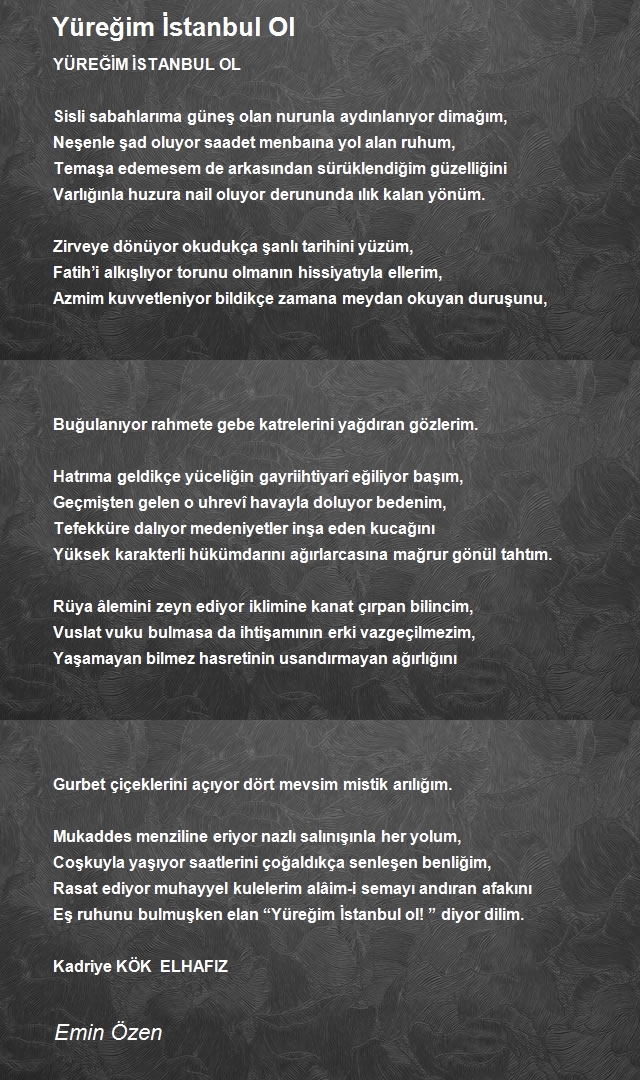 Yüreğim İstanbul Ol

YÜREĞİM İSTANBUL OL

Sisli sabahlarıma güneş olan nurunla aydınlanıyor dimağım,
Neşenle şad oluyor saadet menbaına yol alan ruhum,
Temaşa edemesem de arkasından sürüklendiğim güzelliğini
Varlığınla huzura nail oluyor derununda ılık kalan yönüm.

Zirveye dönüyor okudukça şanlı tarihini yüzüm,
Fatih'i alkışlıyor torunu olmanın hissiyatıyla ellerim,
Azmim kuvvetleniyor bildikçe zamana meydan okuyan duruşunu,

Buğulanıyor rahmete gebe katrelerini yağdıran gözlerim.

Hatrıma geldikçe yüceliğin gayriihtiyarî eğiliyor başım,
Geçmişten gelen o uhrevî havayla doluyor bedenim,
Tefekküre dalıyor medeniyetler inşa eden kucağını
Yüksek karakterli hükümdarını ağırlarcasına mağrur gönül tahtım.

Rüya âlemini zeyn ediyor iklimine kanat çırpan bilincim,
Vuslat vuku bulmasa da ihtişamının erki vazgeçilmezim,
Yaşamayan bilmez hasretinin usandırmayan ağırlığını

Gurbet çiçeklerini açıyor dört mevsim mistik arılığım.

Mukaddes menziline eriyor nazlı salınışınla her yolum,
Coşkuyla yaşıyor saatlerini çoğaldıkça senleşen benliğim,
Rasat ediyor muhayyel kulelerim alâim-i semayı andıran afakını
Eş ruhunu bulmuşken elan "Yüreğim İstanbul ol! " diyor dilim.

Kadriye KÖK ELHAFIZ

Emin Özen